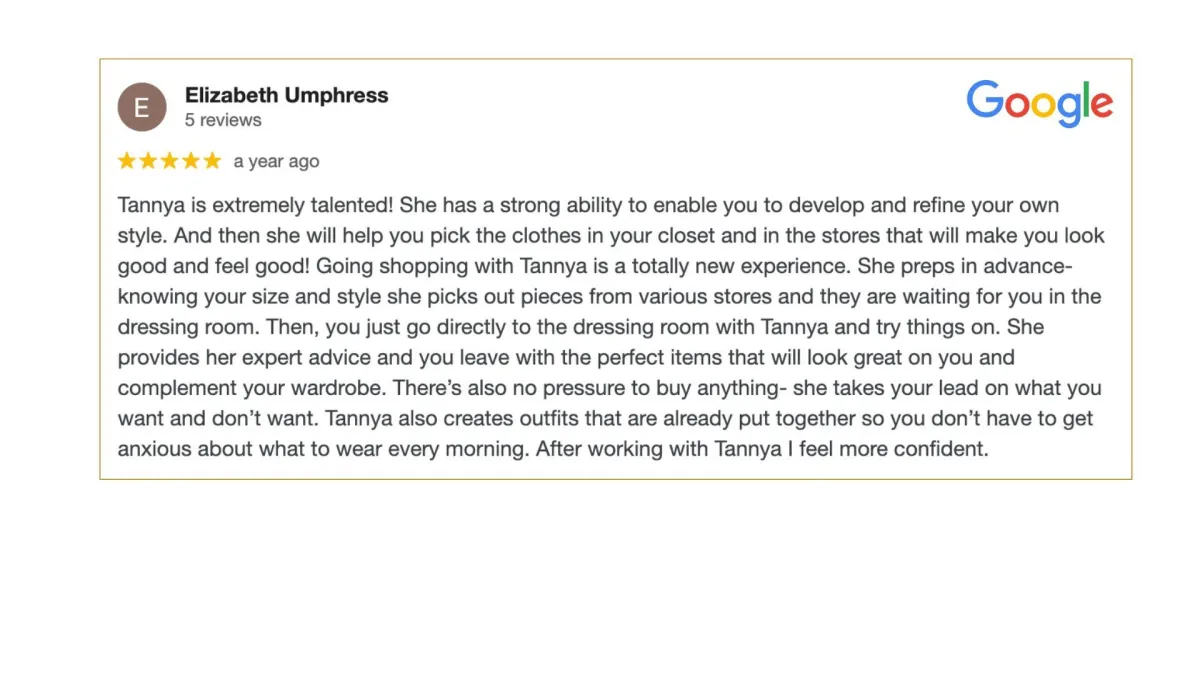 E
Elizabeth Umphress
5 reviews

Google

★★★★★ a year ago

Tannya is extremely talented! She has a strong ability to enable you to develop and refine your own style. And then she will help you pick the clothes in your closet and in the stores that will make you look good and feel good! Going shopping with Tannya is a totally new experience. She preps in advance- knowing your size and style she picks out pieces from various stores and they are waiting for you in the dressing room. Then, you just go directly to the dressing room with Tannya and try things on. She provides her expert advice and you leave with the perfect items that will look great on you and complement your wardrobe. There's also no pressure to buy anything- she takes your lead on what you want and don't want. Tannya also creates outfits that are already put together so you don't have to get anxious about what to wear every morning. After working with Tannya I feel more confident.